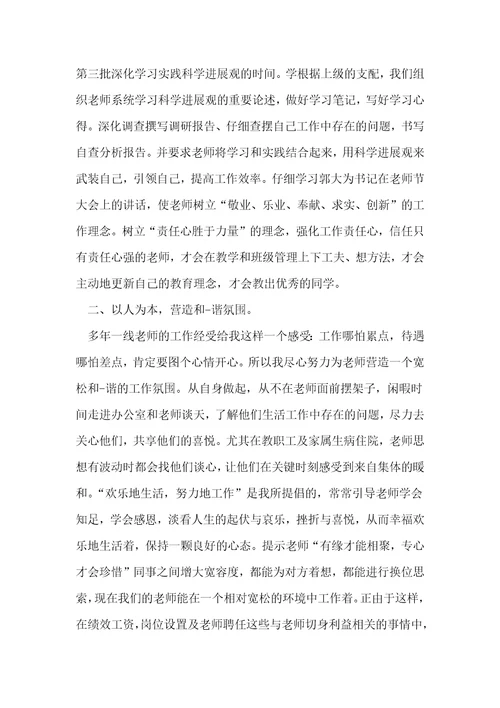 第三批深化学习实践科学进展观的时间。学根据上级的支配，我们组织老师系统学习科学进展观的重要论述，做好学习笔记，写好学习心得。深化调查撰写调研报告、仔细查摆自己工作中存在的问题，书写自查分析报告。并要求老师将学习和实践结合起来，用科学进展观来武装自己，引领自己，提高工作效率。仔细学习郭大为书记在老师节大会上的讲话，使老师树立“敬业、乐业、奉献、求实、创新”的工作理念。树立“责任心胜于力量”的理念，强化工作责任心，信任只有责任心强的老师，才会在教学和班级管理上下工夫、想方法，才会主动地更新自己的教育理念，才会教出优秀的同学。

二、以人为本，营造和-谐氛围。

多年一线老师的工作经受给我这样一个感受：工作哪怕累点，待遇哪怕差点，肯定要图个心情开心。所以我尽心努力为老师营造一个宽松和-谐的工作氛围。从自身做起，从不在老师面前摆架子，闲暇时间走进办公室和老师谈天，了解他们生活工作中存在的问题，尽力去关心他们，共享他们的喜悦。尤其在教职工及家属生病住院，老师思想有波动时都会找他们谈心，让他们在关键时刻感受到来自集体的暖和。“欢乐地生活，努力地工作”是我所提倡的，常常引导老师学会知足，学会感恩，淡看人生的起伏与哀乐，挫折与喜悦，从而幸福欢乐地生活着，保持一颗良好的心态。提示老师“有缘才能相聚，专心才会珍惜”同事之间增大宽容度，都能为对方着想，都能进行换位思索，现在我们的老师能在一个相对宽松的环境中工作着。正由于这样，在绩效工资，岗位设置及老师聘任这些与老师切身利益相关的事情中，